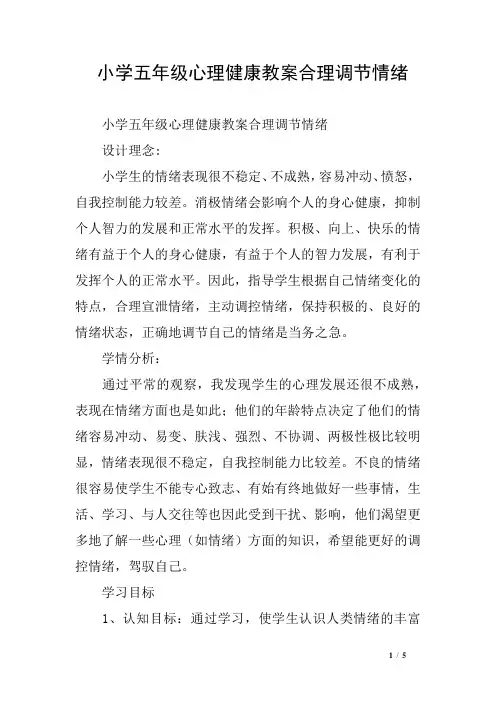 小学五年级心理健康教案合理调节情绪

小学五年级心理健康教案合理调节情绪

设计理念：

小学生的情绪表现很不稳定、不成熟，容易冲动、愤怒，自我控制能力较差。消极情绪会影响个人的身心健康，抑制个人智力的发展和正常水平的发挥。积极、向上、快乐的情绪有益于个人的身心健康，有益于个人的智力发展，有利于发挥个人的正常水平。因此，指导学生根据自己情绪变化的特点，合理宣泄情绪，主动调控情绪，保持积极的、良好的情绪状态，正确地调节自己的情绪是当务之急。

学情分析：

通过平常的观察，我发现学生的心理发展还很不成熟，表现在情绪方面也是如此；他们的年龄特点决定了他们的情绪容易冲动、易变、肤浅、强烈、不协调、两极性极比较明显，情绪表现很不稳定，自我控制能力比较差。不良的情绪很容易使学生不能专心致志、有始有终地做好一些事情，生活、学习、与人交往等也因此受到干扰、影响，他们渴望更多地了解一些心理（如情绪）方面的知识，希望能更好的调控情绪，驾驭自己。

学习目标

1、认知目标：通过学习，使学生认识人类情绪的丰富

1 / 5